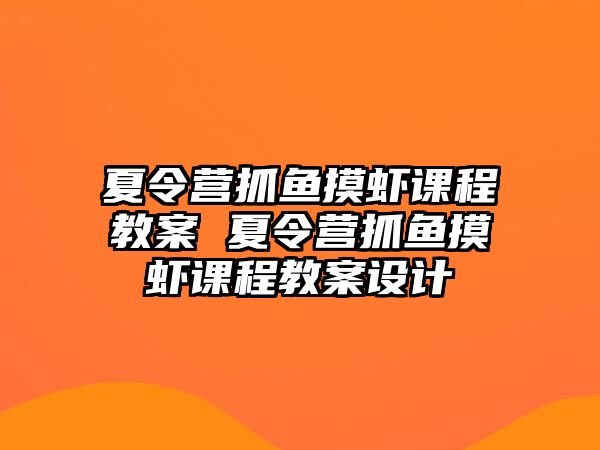 夏令营抓鱼摸虾课程教案 夏令营抓鱼摸虾课程教案设计